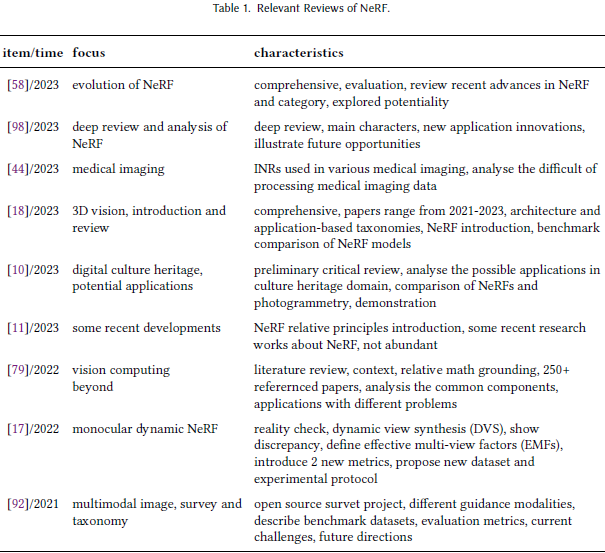 Table 1. Relevant Reviews of NeRF.

| item/time | focus | characteristics |
|---|---|---|
| [58]/2023 | evolution of NeRF | comprehensive, evaluation, review recent advances in NeRF and category, explored potentiality |
| [98]/2023 | deep review and analysis of NeRF | deep review, main characters, new application innovations, illustrate future opportunities |
| [44]/2023 | medical imaging | INRs used in various medical imaging, analyse the difficult of processing medical imaging data |
| [18]/2023 | 3D vision, introduction and review | comprehensive, papers range from 2021-2023, architecture and application-based taxonomies, NeRF introduction, benchmark comparison of NeRF models |
| [10]/2023 | digital culture heritage, potential applications | preliminary critical review, analyse the possible applications in culture heritage domain, comparison of NeRFs and photogrammetry, demonstration |
| [11]/2023 | some recent developments | NeRF relative principles introduction, some recent research works about NeRF, not abundant |
| [79]/2022 | vision computing beyond | literature review, context, relative math grounding, 250+ referernced papers, analysis the common components, applications with different problems |
| [17]/2022 | monocular dynamic NeRF | reality check, dynamic view synthesis (DVS), show discrepancy, define effective multi-view factors (EMFs), introduce 2 new metrics, propose new dataset and experimental protocol |
| [92]/2021 | multimodal image, survey and taxonomy | open source survet project, different guidance modalities, describe benchmark datasets, evaluation metrics, current challenges, future directions |